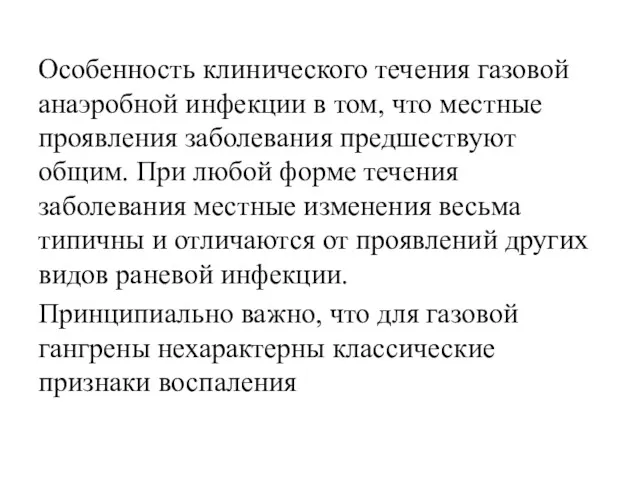 Особенность клинического течения газовой анаэробной инфекции в том, что местные проявления заболевания предшествуют общим. При любой форме течения заболевания местные изменения весьма типичны и отличаются от проявлений других видов раневой инфекции.

Принципиально важно, что для газовой гангрены нехарактерны классические признаки воспаления